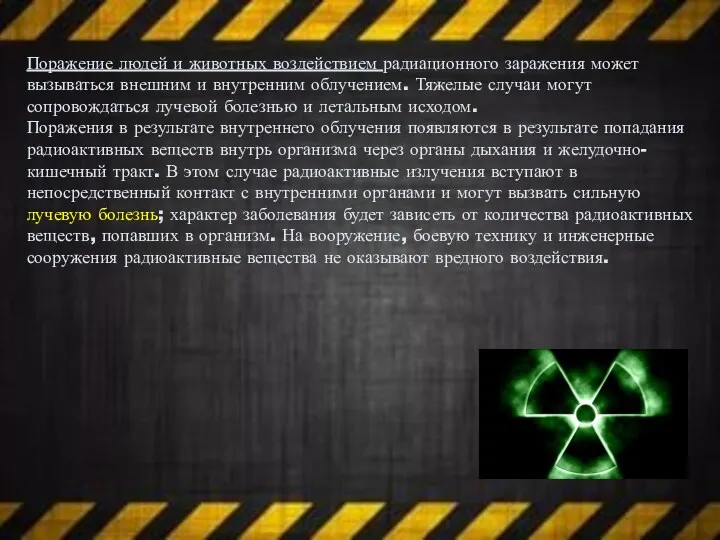 Поражение людей и животных воздействием радиационного заражения может вызываться внешним и внутренним облучением. Тяжелые случаи могут сопровождаться лучевой болезнью и летальным исходом.
Поражения в результате внутреннего облучения появляются в результате попадания радиоактивных веществ внутрь организма через органы дыхания и желудочно-кишечный тракт. В этом случае радиоактивные излучения вступают в непосредственный контакт с внутренними органами и могут вызвать сильную лучевую болезнь; характер заболевания будет зависеть от количества радиоактивных веществ, попавших в организм. На вооружение, боевую технику и инженерные сооружения радиоактивные вещества не оказывают вредного воздействия.